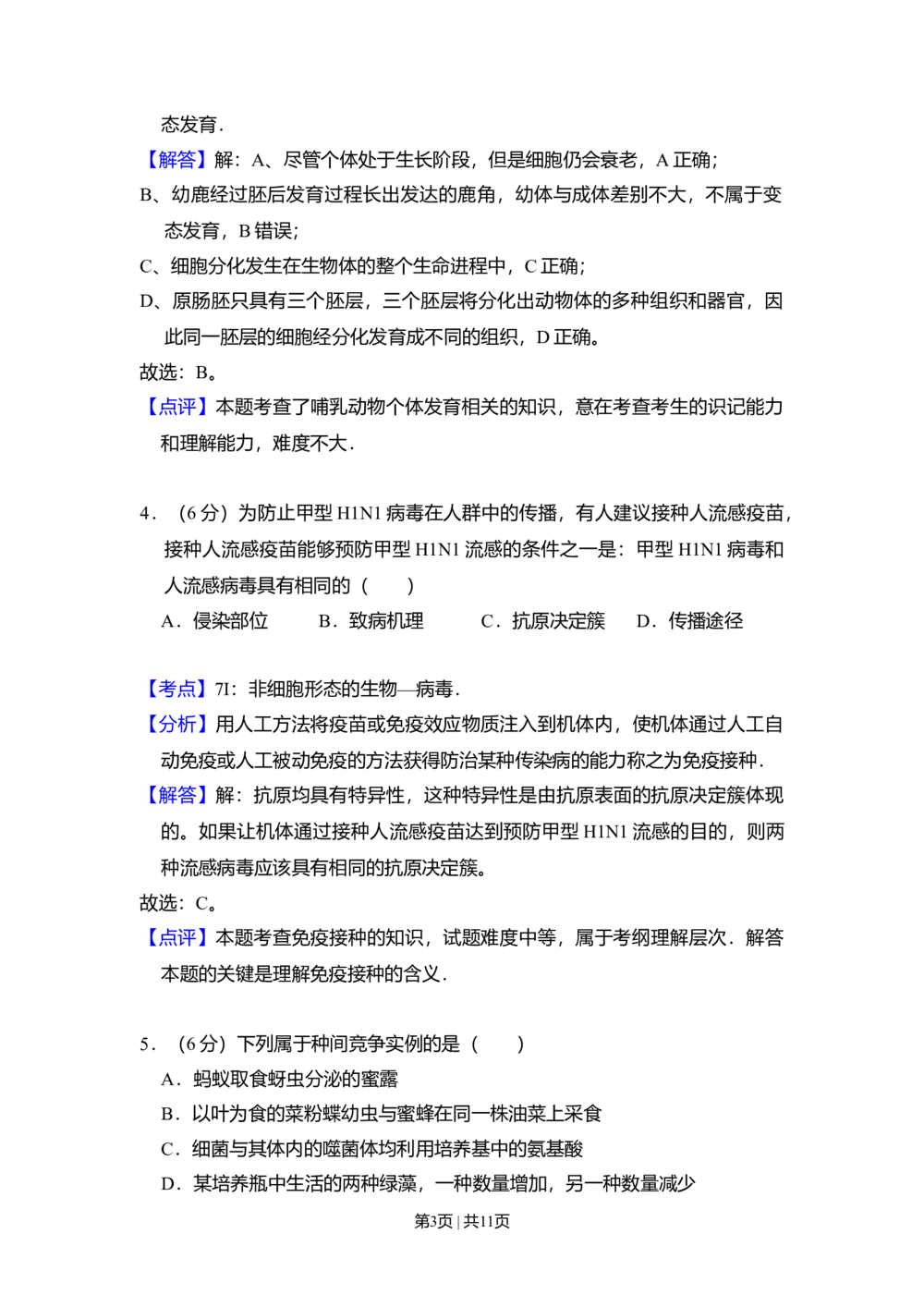 态发育.

【解答】解：A、尽管个体处于生长阶段，但是细胞仍会衰老，A正确；

B、幼鹿经过胚后发育过程长出发达的鹿角，幼体与成体差别不大，不属于变态发育，B错误；

C、细胞分化发生在生物体的整个生命进程中，C正确；

D、原肠胚只具有三个胚层，三个胚层将分化出动物体的多种组织和器官，因此同一胚层的细胞经分化发育成不同的组织，D正确。

故选：B。

【点评】本题考查了哺乳动物个体发育相关的知识，意在考查考生的识记能力和理解能力，难度不大.

4．（6分）为防止甲型H1N1病毒在人群中的传播，有人建议接种人流感疫苗，接种人流感疫苗能够预防甲型H1N1流感的条件之一是：甲型H1N1病毒和人流感病毒具有相同的（　　）

A．侵染部位　B．致病机理　C．抗原决定簇　D．传播途径

【考点】7I：非细胞形态的生物—病毒.

【分析】用人工方法将疫苗或免疫效应物质注入到机体内，使机体通过人工自动免疫或人工被动免疫的方法获得防治某种传染病的能力称之为免疫接种.

【解答】解：抗原均具有特异性，这种特异性是由抗原表面的抗原决定簇体现的。如果让机体通过接种人流感疫苗达到预防甲型H1N1流感的目的，则两种流感病毒应该具有相同的抗原决定簇。

故选：C。

【点评】本题考查免疫接种的知识，试题难度中等，属于考纲理解层次．解答本题的关键是理解免疫接种的含义.

5．（6分）下列属于种间竞争实例的是（　　）

A．蚂蚁取食蚜虫分泌的蜜露

B．以叶为食的菜粉蝶幼虫与蜜蜂在同一株油菜上采食

C．细菌与其体内的噬菌体均利用培养基中的氨基酸

D．某培养瓶中生活的两种绿藻，一种数量增加，另一种数量减少

第3页 | 共11页